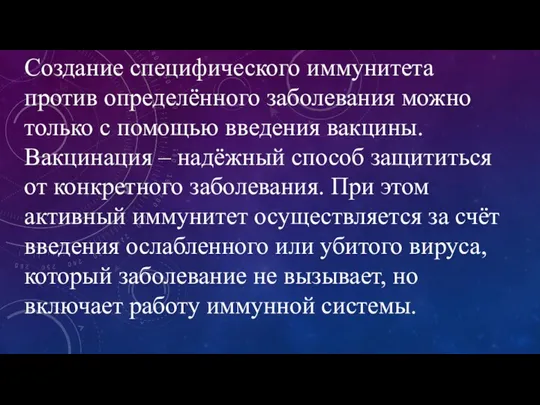 Создание специфического иммунитета против определённого заболевания можно только с помощью введения вакцины. Вакцинация – надёжный способ защититься от конкретного заболевания. При этом активный иммунитет осуществляется за счёт введения ослабленного или убитого вируса, который заболевание не вызывает, но включает работу иммунной системы.